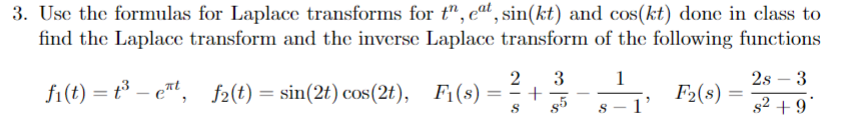 3. Use the formulas for Laplace transforms for $t^n, e^{at}, \sin(kt)$ and $\cos(kt)$ done in class to find the Laplace transform and the inverse Laplace transform of the following functions

$f_1(t) = t^3 - e^{\pi t}, \quad f_2(t) = \sin(2t)\cos(2t), \quad F_1(s) = \frac{2}{s} + \frac{3}{s^5} - \frac{1}{s-1}, \quad F_2(s) = \frac{2s-3}{s^2+9}.$